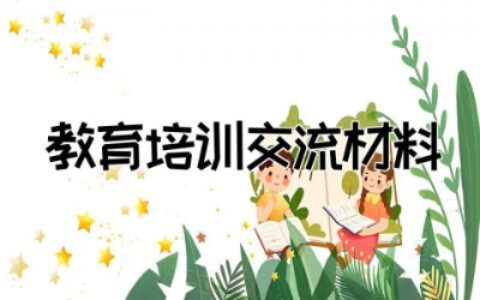 教育培训交流材料